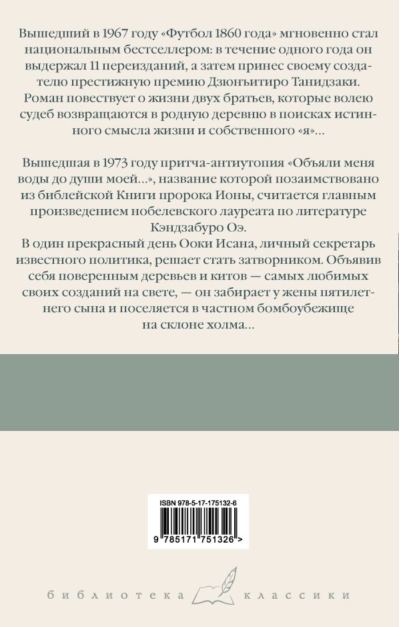 Вышедший в 1967 году «Футбол 1860 года» мгновенно стал национальным бестселлером: в течение одного года он выдержал 11 переизданий, а затем принес своему создателю престижную премию Дзюнъитиро Танидзаки. Роман повествует о жизни двух братьев, которые волею судеб возвращаются в родную деревню в поисках истинного смысла жизни и собственного «я»...

Вышедшая в 1973 году притча-антиутопия «Объяли меня воды до души моей...», название которой позаимствовано из библейской Книги пророка Ионы, считается главным произведением нобелевского лауреата по литературе Кэндзабуро Оэ.
В один прекрасный день Ооки Исана, личный секретарь известного политика, решает стать затворником. Объявив себя поверенным деревьев и китов — самых любимых своих созданий на свете, — он забирает у жены пятилетнего сына и поселяется в частном бомбоубежище на склоне холма...

ISBN 978-5-17-175132-6

9 785171 751326 >

библиотека классики